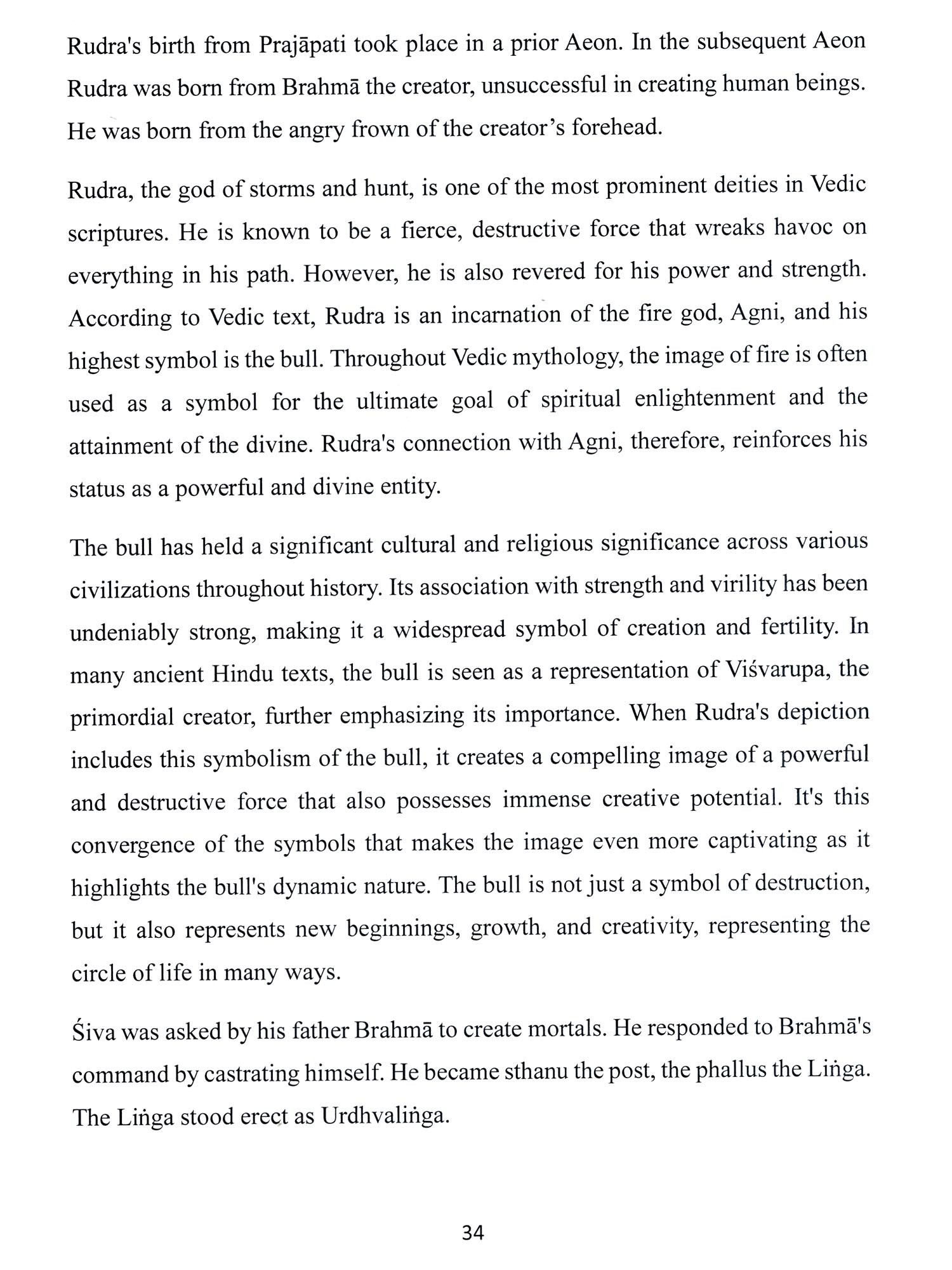 Rudra's birth from Prajāpati took place in a prior Aeon. In the subsequent Aeon Rudra was born from Brahmā the creator, unsuccessful in creating human beings. He was born from the angry frown of the creator's forehead.

Rudra, the god of storms and hunt, is one of the most prominent deities in Vedic scriptures. He is known to be a fierce, destructive force that wreaks havoc on everything in his path. However, he is also revered for his power and strength. According to Vedic text, Rudra is an incarnation of the fire god, Agni, and his highest symbol is the bull. Throughout Vedic mythology, the image of fire is often used as a symbol for the ultimate goal of spiritual enlightenment and the attainment of the divine. Rudra's connection with Agni, therefore, reinforces his status as a powerful and divine entity.

The bull has held a significant cultural and religious significance across various civilizations throughout history. Its association with strength and virility has been undeniably strong, making it a widespread symbol of creation and fertility. In many ancient Hindu texts, the bull is seen as a representation of Viśvarupa, the primordial creator, further emphasizing its importance. When Rudra's depiction includes this symbolism of the bull, it creates a compelling image of a powerful and destructive force that also possesses immense creative potential. It's this convergence of the symbols that makes the image even more captivating as it highlights the bull's dynamic nature. The bull is not just a symbol of destruction, but it also represents new beginnings, growth, and creativity, representing the circle of life in many ways.

Śiva was asked by his father Brahmā to create mortals. He responded to Brahmā's command by castrating himself. He became sthanu the post, the phallus the Liṅga. The Liṅga stood erect as Urdhvaliṅga.

34